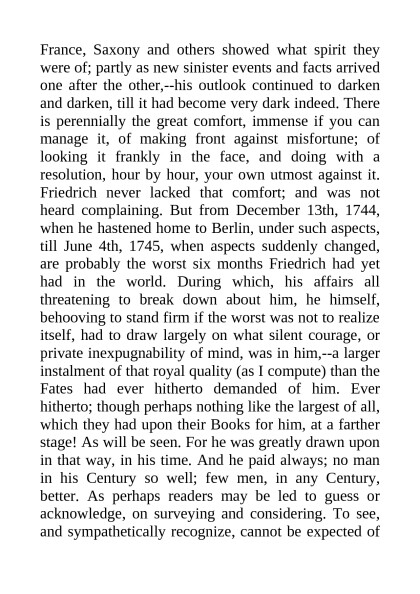 France, Saxony and others showed what spirit they were of; partly as new sinister events and facts arrived one after the other,--his outlook continued to darken and darken, till it had become very dark indeed. There is perennially the great comfort, immense if you can manage it, of making front against misfortune; of looking it frankly in the face, and doing with a resolution, hour by hour, your own utmost against it. Friedrich never lacked that comfort; and was not heard complaining. But from December 13th, 1744, when he hastened home to Berlin, under such aspects, till June 4th, 1745, when aspects suddenly changed, are probably the worst six months Friedrich had yet had in the world. During which, his affairs all threatening to break down about him, he himself, behooving to stand firm if the worst was not to realize itself, had to draw largely on what silent courage, or private inexpugnability of mind, was in him,--a larger instalment of that royal quality (as I compute) than the Fates had ever hitherto demanded of him. Ever hitherto; though perhaps nothing like the largest of all, which they had upon their Books for him, at a farther stage! As will be seen. For he was greatly drawn upon in that way, in his time. And he paid always; no man in his Century so well; few men, in any Century, better. As perhaps readers may be led to guess or acknowledge, on surveying and considering. To see, and sympathetically recognize, cannot be expected of